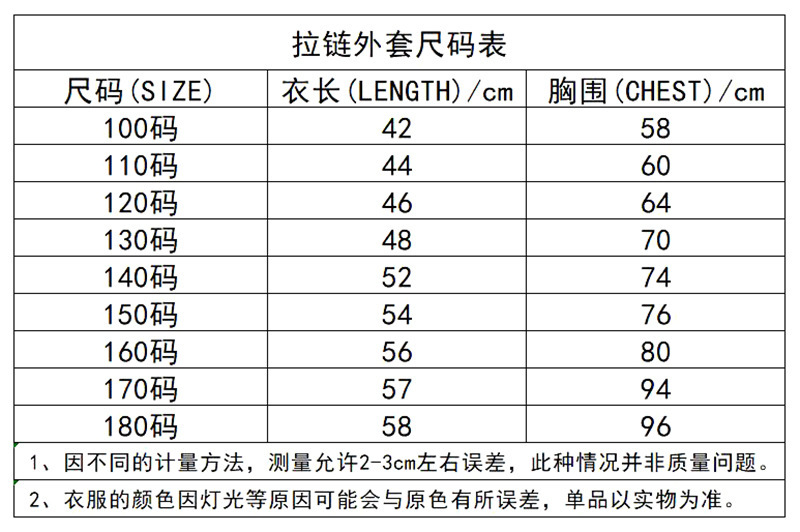 拉链外套尺码表

| 尺码(SIZE) | 衣长(LENGTH)/cm | 胸围(CHEST)/cm |
|---|---|---|
| 100码 | 42 | 58 |
| 110码 | 44 | 60 |
| 120码 | 46 | 64 |
| 130码 | 48 | 70 |
| 140码 | 52 | 74 |
| 150码 | 54 | 76 |
| 160码 | 56 | 80 |
| 170码 | 57 | 94 |
| 180码 | 58 | 96 |

1、因不同的计量方法，测量允许2-3cm左右误差，此种情况并非质量问题。

2、衣服的颜色因灯光等原因可能会与原色有所误差，单品以实物为准。